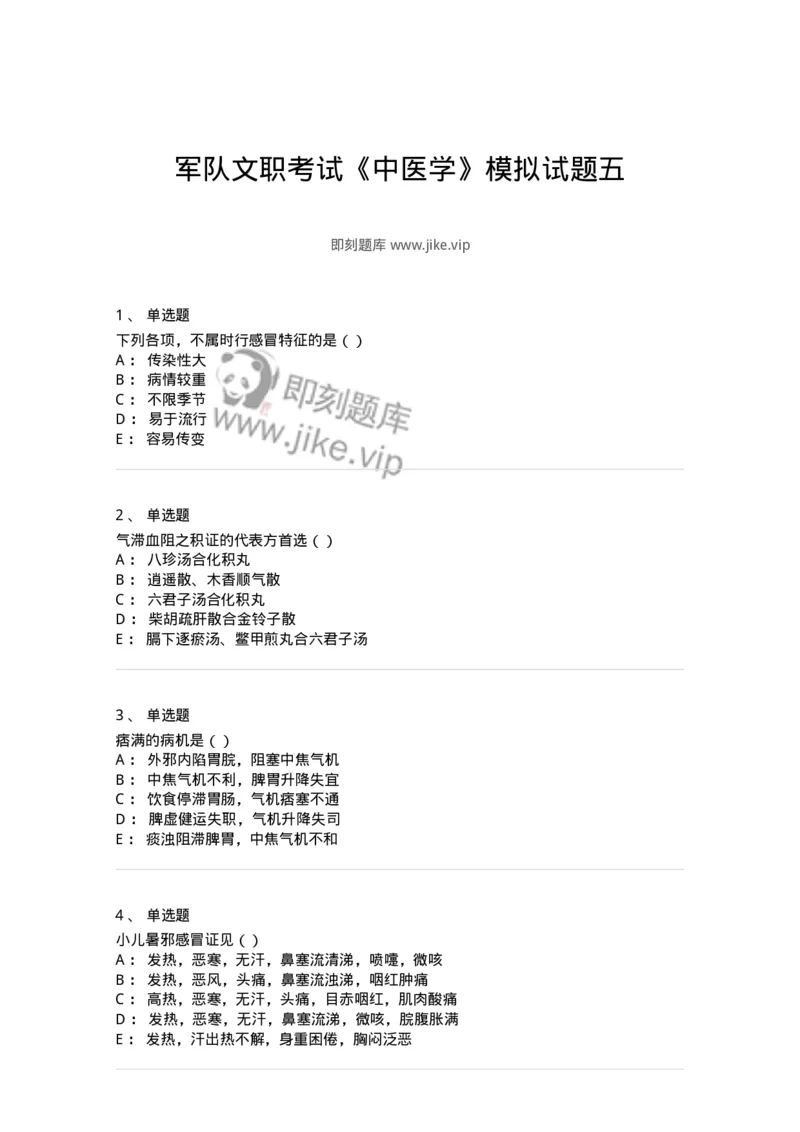 军队文职考试《中医学》模拟试题五

即刻题库 www.jike.vip

1、 单选题
下列各项，不属时行感冒特征的是（ ）
A： 传染性大
B： 病情较重
C： 不限季节
D： 易于流行
E： 容易传变

即刻题库
www.jike.vip

2、 单选题
气滞血阻之积证的代表方首选（ ）
A： 八珍汤合化积丸
B： 逍遥散、木香顺气散
C： 六君子汤合化积丸
D： 柴胡疏肝散合金铃子散
E： 膈下逐瘀汤、鳖甲煎丸合六君子汤

3、 单选题
痞满的病机是（ ）
A： 外邪内陷胃脘，阻塞中焦气机
B： 中焦气机不利，脾胃升降失宜
C： 饮食停滞胃肠，气机痞塞不通
D： 脾虚健运失职，气机升降失司
E： 痰浊阻滞脾胃，中焦气机不和

4、 单选题
小儿暑邪感冒证见（ ）
A： 发热，恶寒，无汗，鼻塞流清涕，喷嚏，微咳
B： 发热，恶风，头痛，鼻塞流浊涕，咽红肿痛
C： 高热，恶寒，无汗，头痛，目赤咽红，肌肉酸痛
D： 发热，恶寒，无汗，鼻塞流涕，微咳，脘腹胀满
E： 发热，汗出热不解，身重困倦，胸闷泛恶